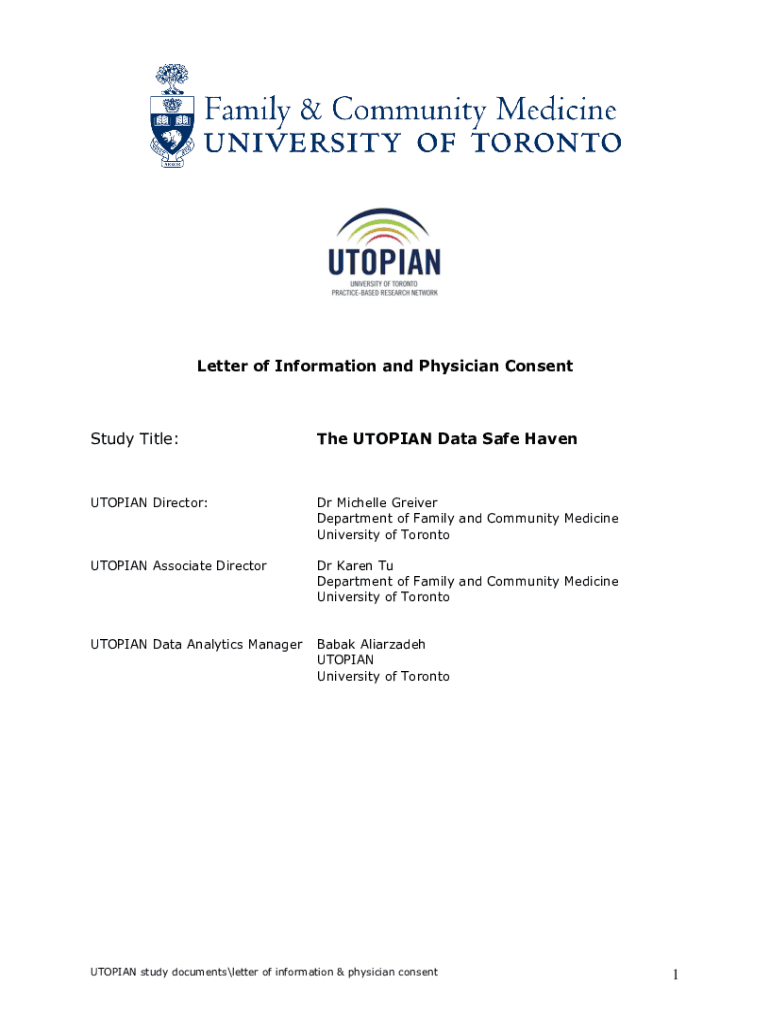 Family & Community Medicine
UNIVERSITY OF TORONTO

UTOPIAN
UNIVERSITY OF TORONTO
PRACTICE-BASED RESEARCH NETWORK

Letter of Information and Physician Consent

Study Title: The UTOPIAN Data Safe Haven

UTOPIAN Director: Dr Michelle Greiver
Department of Family and Community Medicine
University of Toronto

UTOPIAN Associate Director Dr Karen Tu
Department of Family and Community Medicine
University of Toronto

UTOPIAN Data Analytics Manager Babak Aliarzadeh
UTOPIAN
University of Toronto

UTOPIAN study documents\letter of information & physician consent

1